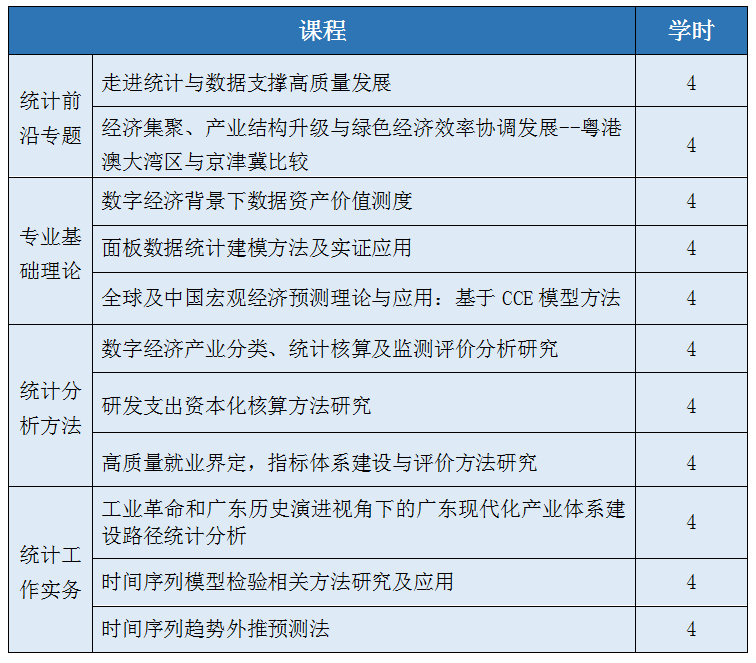 | 课程 |  | 学时 |
|---|---|---|
| 统计前沿专题 | 走进统计与数据支撑高质量发展 | 4 |
|  | 经济集聚、产业结构升级与绿色经济效率协调发展--粤港澳大湾区与京津冀比较 | 4 |
| 专业基础理论 | 数字经济背景下数据资产价值测度 | 4 |
|  | 面板数据统计建模方法及实证应用 | 4 |
|  | 全球及中国宏观经济预测理论与应用：基于CCE模型方法 | 4 |
| 统计分析方法 | 数字经济产业分类、统计核算及监测评价分析研究 | 4 |
|  | 研发支出资本化核算方法研究 | 4 |
|  | 高质量就业界定，指标体系建设与评价方法研究 | 4 |
| 统计工作实务 | 工业革命和广东历史演进视角下的广东现代化产业体系建设路径统计分析 | 4 |
|  | 时间序列模型检验相关方法研究及应用 | 4 |
|  | 时间序列趋势外推预测法 | 4 |